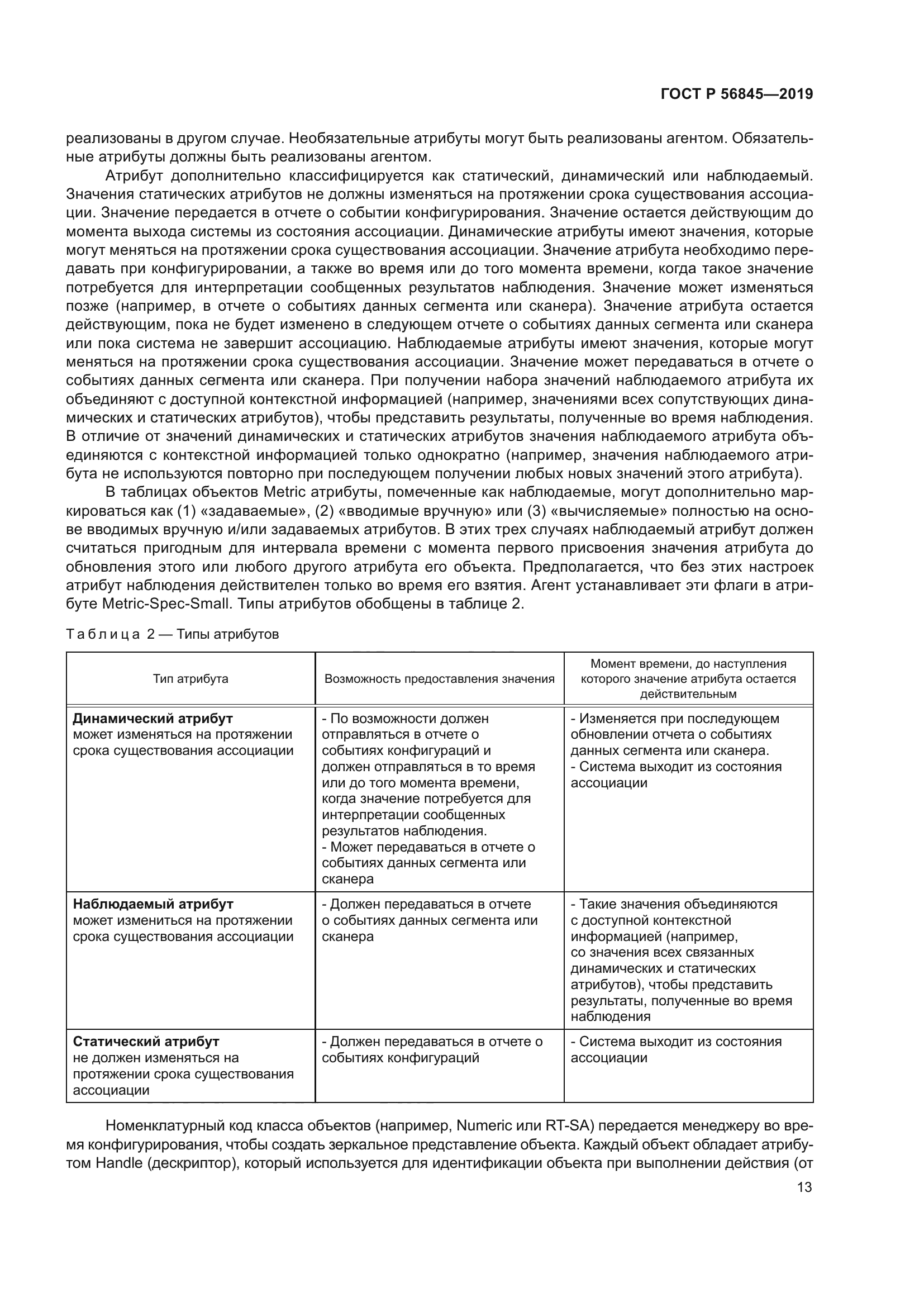 ГОСТ Р 56845—2019

реализованы в другом случае. Необязательные атрибуты могут быть реализованы агентом. Обязательные атрибуты должны быть реализованы агентом.

Атрибут дополнительно классифицируется как статический, динамический или наблюдаемый. Значения статических атрибутов не должны изменяться на протяжении срока существования ассоциации. Значение передается в отчете о событии конфигурирования. Значение остается действующим до момента выхода системы из состояния ассоциации. Динамические атрибуты имеют значения, которые могут меняться на протяжении срока существования ассоциации. Значение атрибута необходимо передавать при конфигурировании, а также во время или до того момента времени, когда такое значение потребуется для интерпретации сообщенных результатов наблюдения. Значение может изменяться позже (например, в отчете о событиях данных сегмента или сканера). Значение атрибута остается действующим, пока не будет изменено в следующем отчете о событиях данных сегмента или сканера или пока система не завершит ассоциацию. Наблюдаемые атрибуты имеют значения, которые могут меняться на протяжении срока существования ассоциации. Значение может передаваться в отчете о событиях данных сегмента или сканера. При получении набора значений наблюдаемого атрибута их объединяют с доступной контекстной информацией (например, значениями всех сопутствующих динамических и статических атрибутов), чтобы представить результаты, полученные во время наблюдения. В отличие от значений динамических и статических атрибутов значения наблюдаемого атрибута объединяются с контекстной информацией только однократно (например, значения наблюдаемого атрибута не используются повторно при последующем получении любых новых значений этого атрибута).

В таблицах объектов Metric атрибуты, помеченные как наблюдаемые, могут дополнительно маркироваться как (1) «задаваемые», (2) «вводимые вручную» или (3) «вычисляемые» полностью на основе вводимых вручную и/или задаваемых атрибутов. В этих трех случаях наблюдаемый атрибут должен считаться пригодным для интервала времени с момента первого присвоения значения атрибута до обновления этого или любого другого атрибута его объекта. Предполагается, что без этих настроек атрибут наблюдения действителен только во время его взятия. Агент устанавливает эти флаги в атрибуте Metric-Spec-Small. Типы атрибутов обобщены в таблице 2.

Таблица 2 — Типы атрибутов

| Тип атрибута | Возможность предоставления значения | Момент времени, до наступления которого значение атрибута остается действительным |
|---|---|---|
| **Динамический атрибут** может изменяться на протяжении срока существования ассоциации | - По возможности должен отправляться в отчете о событиях конфигураций и должен отправляться в то время или до того момента времени, когда значение потребуется для интерпретации сообщенных результатов наблюдения. - Может передаваться в отчете о событиях данных сегмента или сканера | - Изменяется при последующем обновлении отчета о событиях данных сегмента или сканера. - Система выходит из состояния ассоциации |
| **Наблюдаемый атрибут** может измениться на протяжении срока существования ассоциации | - Должен передаваться в отчете о событиях данных сегмента или сканера | - Такие значения объединяются с доступной контекстной информацией (например, со значения всех связанных динамических и статических атрибутов), чтобы представить результаты, полученные во время наблюдения |
| **Статический атрибут** не должен изменяться на протяжении срока существования ассоциации | - Должен передаваться в отчете о событиях конфигураций | - Система выходит из состояния ассоциации |

Номенклатурный код класса объектов (например, Numeric или RT-SA) передается менеджеру во время конфигурирования, чтобы создать зеркальное представление объекта. Каждый объект обладает атрибутом Handle (дескриптор), который используется для идентификации объекта при выполнении действия (от

13